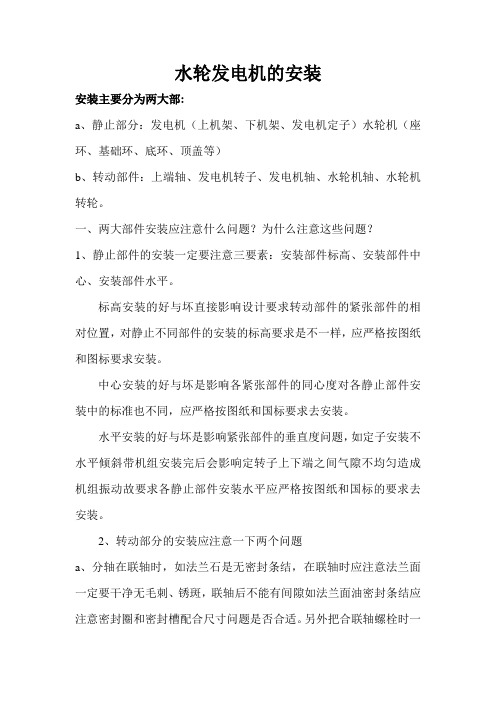 水轮发电机的安装

安装主要分为两大部:

a、静止部分：发电机（上机架、下机架、发电机定子）水轮机（座环、基础环、底环、顶盖等）

b、转动部件：上端轴、发电机转子、发电机轴、水轮机轴、水轮机转轮。

一、两大部件安装应注意什么问题？为什么注意这些问题？

1、静止部件的安装一定要注意三要素：安装部件标高、安装部件中心、安装部件水平。

标高安装的好与坏直接影响设计要求转动部件的紧张部件的相对位置，对静止不同部件的安装的标高要求是不一样，应严格按图纸和图标要求安装。

中心安装的好与坏是影响各紧张部件的同心度对各静止部件安装中的标准也不同，应严格按图纸和国标要求去安装。

水平安装的好与坏是影响紧张部件的垂直度问题，如定子安装不水平倾斜带机组安装完后会影响定转子上下端之间气隙不均匀造成机组振动故要求各静止部件安装水平应严格按图纸和国标的要求去安装。

2、转动部分的安装应注意一下两个问题

a、分轴在联轴时，如法兰石是无密封条结，在联轴时应注意法兰面一定要干净无毛刺、锈斑，联轴后不能有间隙如法兰面油密封条结应注意密封圈和密封槽配合尺寸问题是否合适。另外把合联轴螺栓时一